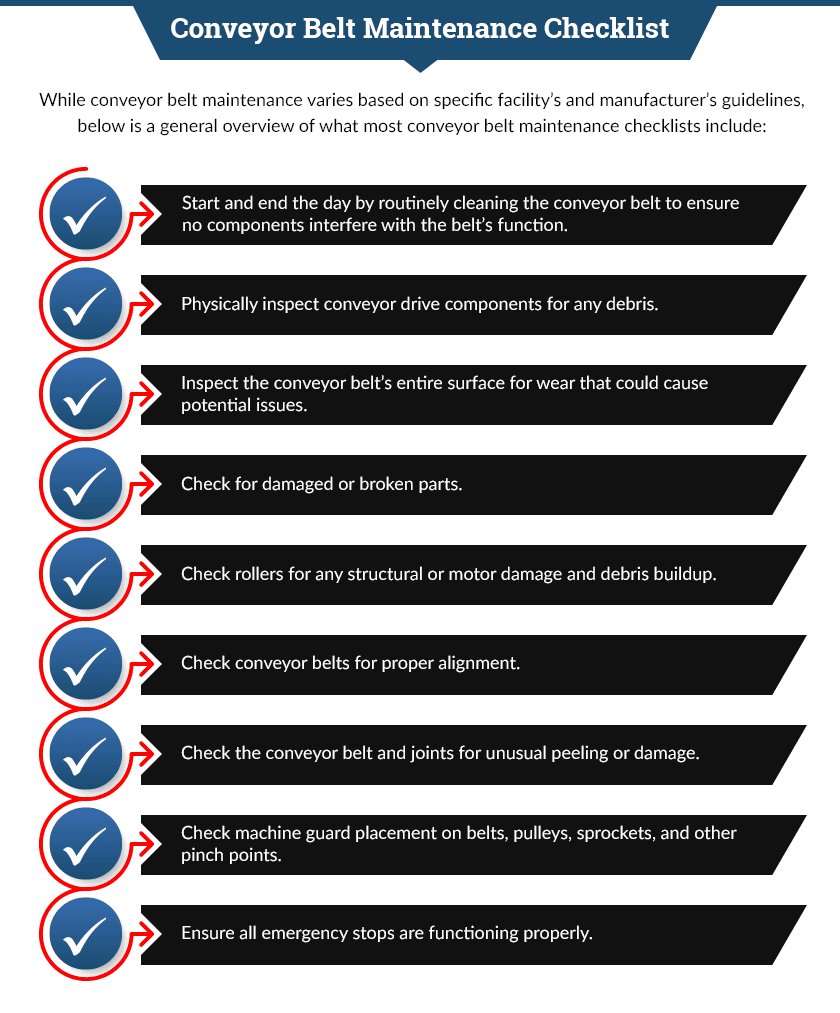 Conveyor Belt Maintenance Checklist

While conveyor belt maintenance varies based on specific facility's and manufacturer's guidelines, below is a general overview of what most conveyor belt maintenance checklists include:

Start and end the day by routinely cleaning the conveyor belt to ensure no components interfere with the belt's function.

Physically inspect conveyor drive components for any debris.

Inspect the conveyor belt's entire surface for wear that could cause potential issues.

Check for damaged or broken parts.

Check rollers for any structural or motor damage and debris buildup.

Check conveyor belts for proper alignment.

Check the conveyor belt and joints for unusual peeling or damage.

Check machine guard placement on belts, pulleys, sprockets, and other pinch points.

Ensure all emergency stops are functioning properly.